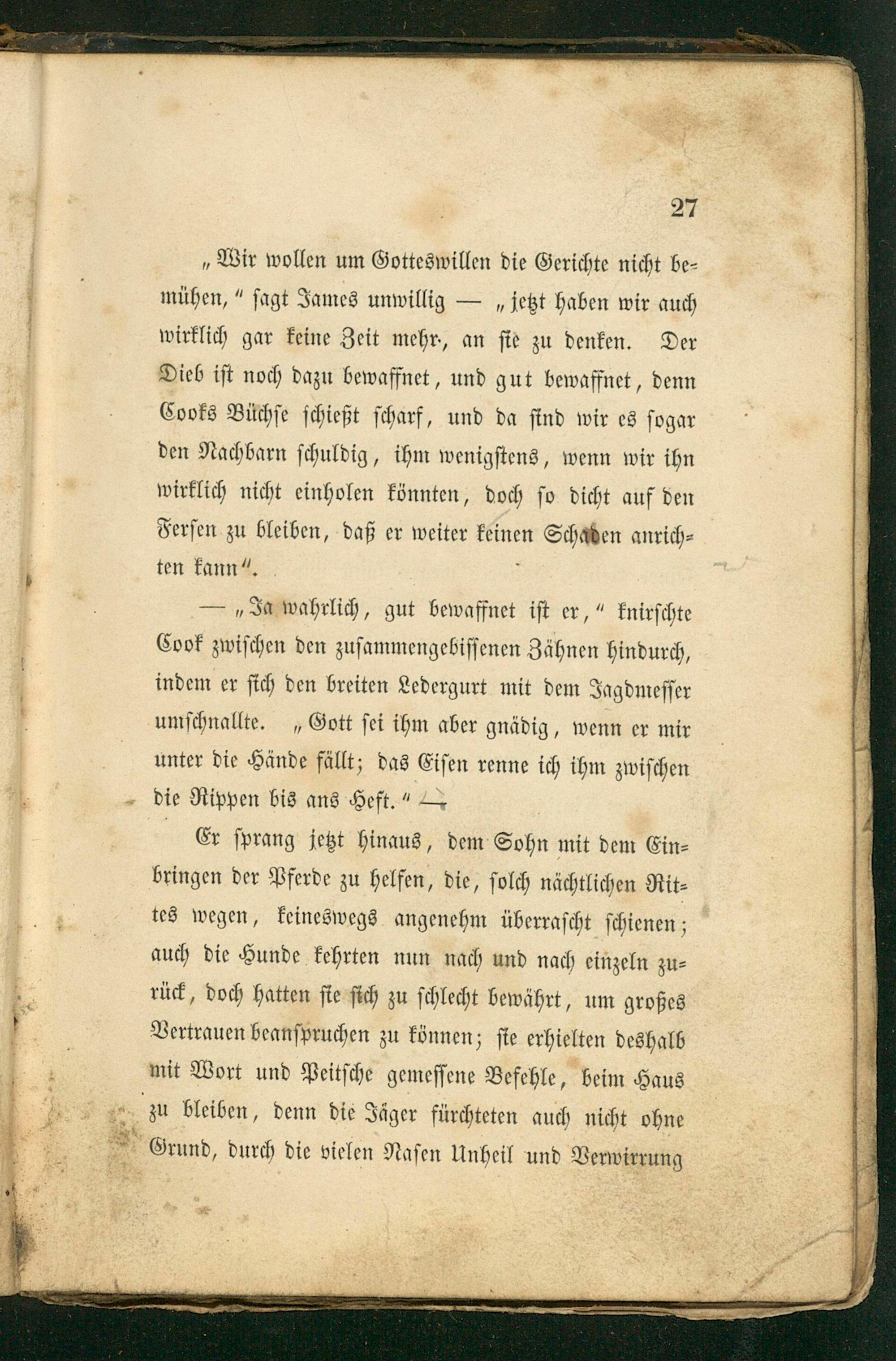 27

„Wir wollen um Gotteswillen die Gerichte nicht bemühen,“ sagt James unwillig — „jetzt haben wir auch wirklich gar keine Zeit mehr, an sie zu denken. Der Dieb ist noch dazu bewaffnet, und gut bewaffnet, denn Cooks Büchse schießt scharf, und da sind wir es sogar den Nachbarn schuldig, ihm wenigstens, wenn wir ihn wirklich nicht einholen könnten, doch so dicht auf den Fersen zu bleiben, daß er weiter keinen Schaden anrichten kann“.

— „Ja wahrlich, gut bewaffnet ist er,“ knirschte Cook zwischen den zusammengebissenen Zähnen hindurch, indem er sich den breiten Ledergurt mit dem Jagdmesser umschnallte. „Gott sei ihm aber gnädig, wenn er mir unter die Hände fällt; das Eisen renne ich ihm zwischen die Rippen bis ans Heft.“ —

Er sprang jetzt hinaus, dem Sohn mit dem Einbringen der Pferde zu helfen, die, solch nächtlichen Rittes wegen, keineswegs angenehm überrascht schienen; auch die Hunde kehrten nun nach und nach einzeln zurück, doch hatten sie sich zu schlecht bewährt, um großes Vertrauen beanspruchen zu können; sie erhielten deshalb mit Wort und Peitsche gemessene Befehle, beim Haus zu bleiben, denn die Jäger fürchteten auch nicht ohne Grund, durch die vielen Nasen Unheil und Verwirrung